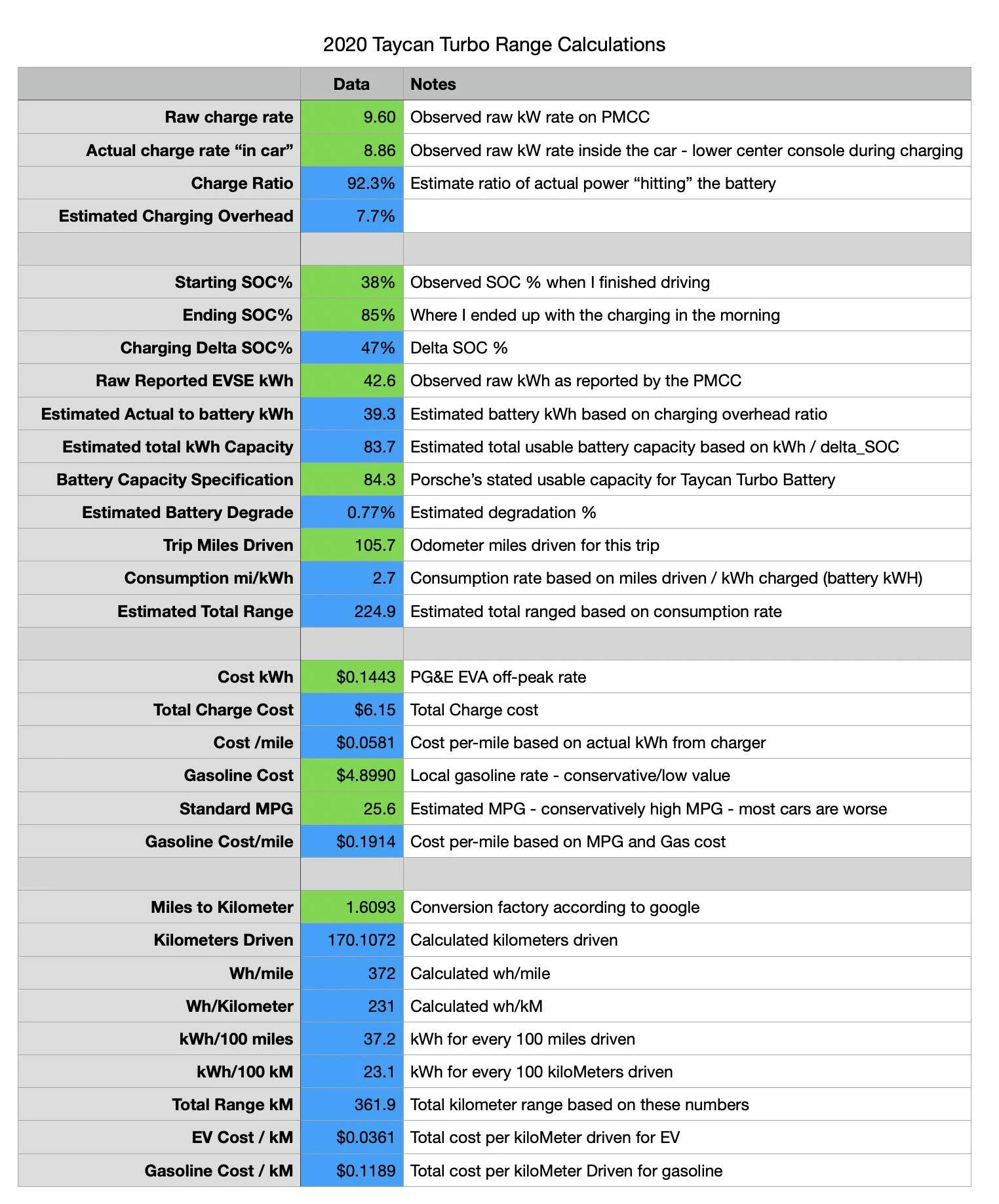 2020 Taycan Turbo Range Calculations

|  | Data | Notes |
|---|---|---|
| Raw charge rate | 9.60 | Observed raw kW rate on PMCC |
| Actual charge rate "in car" | 8.86 | Observed raw kW rate inside the car - lower center console during charging |
| Charge Ratio | 92.3% | Estimate ratio of actual power "hitting" the battery |
| Estimated Charging Overhead | 7.7% |  |
|  |  |  |
| Starting SOC% | 38% | Observed SOC % when I finished driving |
| Ending SOC% | 85% | Where I ended up with the charging in the morning |
| Charging Delta SOC% | 47% | Delta SOC % |
| Raw Reported EVSE kWh | 42.6 | Observed raw kWh as reported by the PMCC |
| Estimated Actual to battery kWh | 39.3 | Estimated battery kWh based on charging overhead ratio |
| Estimated total kWh Capacity | 83.7 | Estimated total usable battery capacity based on kWh / delta_SOC |
| Battery Capacity Specification | 84.3 | Porsche's stated usable capacity for Taycan Turbo Battery |
| Estimated Battery Degrade | 0.77% | Estimated degradation % |
| Trip Miles Driven | 105.7 | Odometer miles driven for this trip |
| Consumption mi/kWh | 2.7 | Consumption rate based on miles driven / kWh charged (battery kWH) |
| Estimated Total Range | 224.9 | Estimated total ranged based on consumption rate |
|  |  |  |
| Cost kWh | $0.1443 | PG&E EVA off-peak rate |
| Total Charge Cost | $6.15 | Total Charge cost |
| Cost /mile | $0.0581 | Cost per-mile based on actual kWh from charger |
| Gasoline Cost | $4.8990 | Local gasoline rate - conservative/low value |
| Standard MPG | 25.6 | Estimated MPG - conservatively high MPG - most cars are worse |
| Gasoline Cost/mile | $0.1914 | Cost per-mile based on MPG and Gas cost |
|  |  |  |
| Miles to Kilometer | 1.6093 | Conversion factory according to google |
| Kilometers Driven | 170.1072 | Calculated kilometers driven |
| Wh/mile | 372 | Calculated wh/mile |
| Wh/Kilometer | 231 | Calculated wh/kM |
| kWh/100 miles | 37.2 | kWh for every 100 miles driven |
| kWh/100 kM | 23.1 | kWh for every 100 kiloMeters driven |
| Total Range kM | 361.9 | Total kilometer range based on these numbers |
| EV Cost / kM | $0.0361 | Total cost per kiloMeter driven for EV |
| Gasoline Cost / kM | $0.1189 | Total cost per kiloMeter Driven for gasoline |